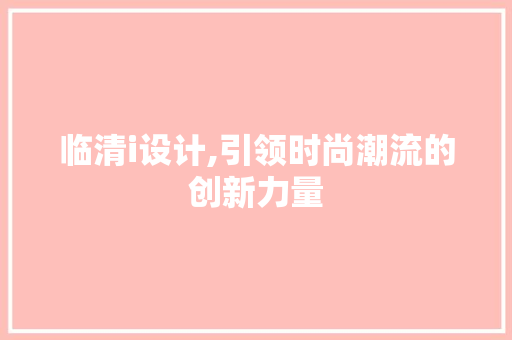 临清i设计,引领时尚潮流的创新力量